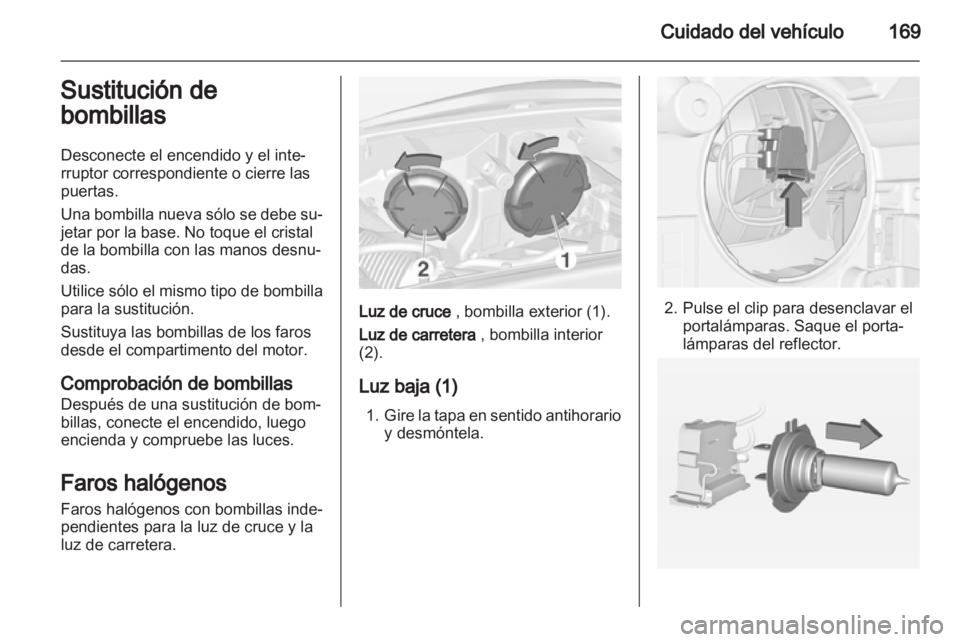 Cuidado del vehículo 169

Sustitución de bombillas

Desconecte el encendido y el interruptor correspondiente o cierre las puertas.

Una bombilla nueva sólo se debe sujetar por la base. No toque el cristal de la bombilla con las manos desnudas.

Utilice sólo el mismo tipo de bombilla para la sustitución.

Sustituya las bombillas de los faros desde el compartimento del motor.

Comprobación de bombillas
Después de una sustitución de bombillas, conecte el encendido, luego encienda y compruebe las luces.

Faros halógenos
Faros halógenos con bombillas independientes para la luz de cruce y la luz de carretera.

2
1

Luz de cruce , bombilla exterior (1).

Luz de carretera , bombilla interior (2).

Luz baja (1)
1. Gire la tapa en sentido antihorario y desmóntela.

2. Pulse el clip para desenclavar el portalámparas. Saque el portalámparas del reflector.

carmanualsonline.info